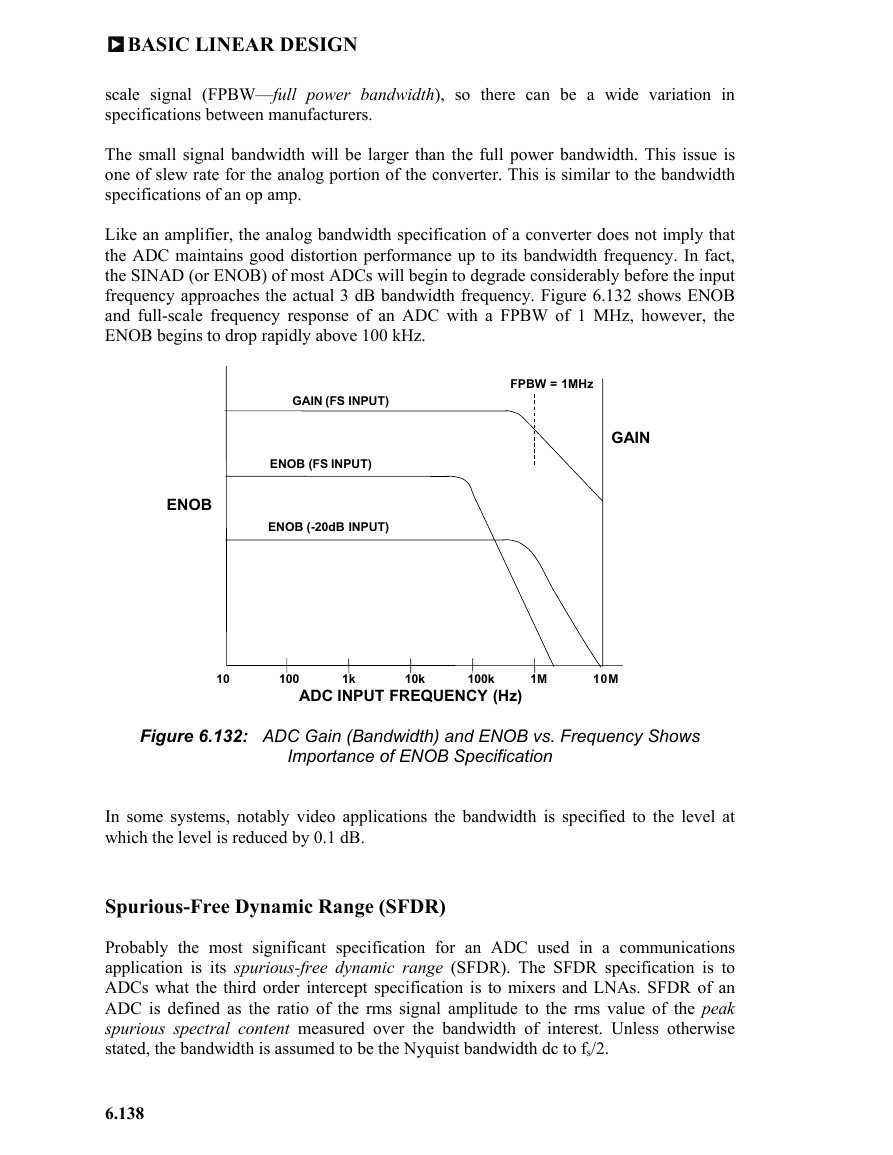 BASIC LINEAR DESIGN

scale signal (FPBW—full power bandwidth), so there can be a wide variation in specifications between manufacturers.

The small signal bandwidth will be larger than the full power bandwidth. This issue is one of slew rate for the analog portion of the converter. This is similar to the bandwidth specifications of an op amp.

Like an amplifier, the analog bandwidth specification of a converter does not imply that the ADC maintains good distortion performance up to its bandwidth frequency. In fact, the SINAD (or ENOB) of most ADCs will begin to degrade considerably before the input frequency approaches the actual 3 dB bandwidth frequency. Figure 6.132 shows ENOB and full-scale frequency response of an ADC with a FPBW of 1 MHz, however, the ENOB begins to drop rapidly above 100 kHz.

FPBW = 1MHz
GAIN (FS INPUT)
GAIN
ENOB (FS INPUT)
ENOB
ENOB (-20dB INPUT)
10
100
1k
10k
100k
1M
10M
ADC INPUT FREQUENCY (Hz)

Figure 6.132: ADC Gain (Bandwidth) and ENOB vs. Frequency Shows Importance of ENOB Specification

In some systems, notably video applications the bandwidth is specified to the level at which the level is reduced by 0.1 dB.

Spurious-Free Dynamic Range (SFDR)

Probably the most significant specification for an ADC used in a communications application is its spurious-free dynamic range (SFDR). The SFDR specification is to ADCs what the third order intercept specification is to mixers and LNAs. SFDR of an ADC is defined as the ratio of the rms signal amplitude to the rms value of the peak spurious spectral content measured over the bandwidth of interest. Unless otherwise stated, the bandwidth is assumed to be the Nyquist bandwidth dc to $f_s/2$.

6.138